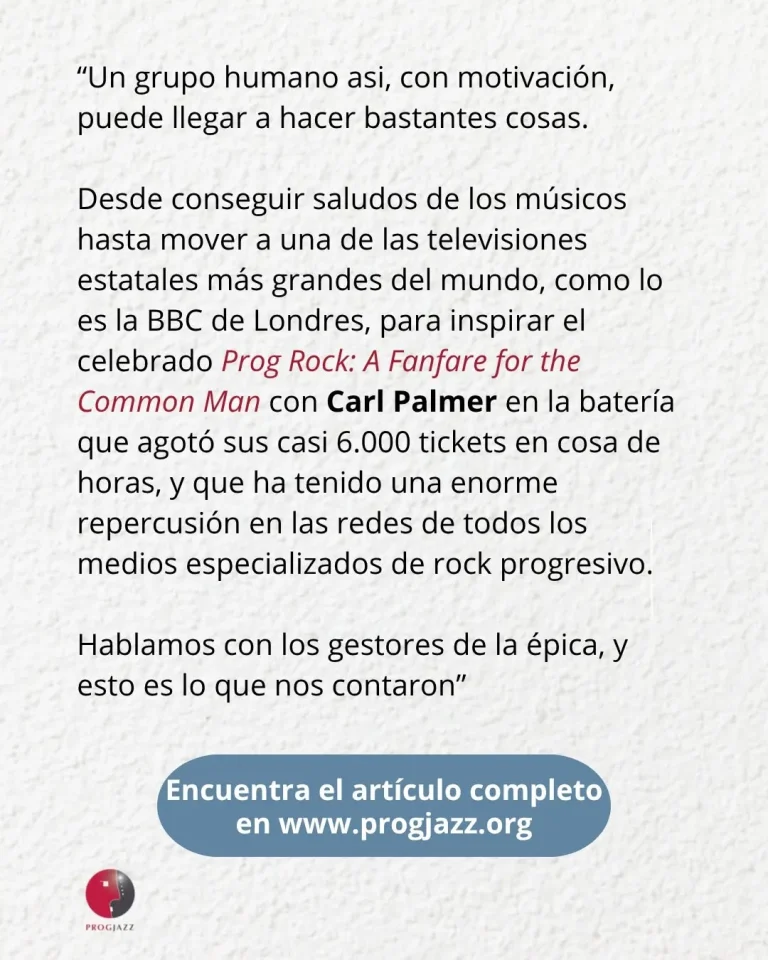 “Un grupo humano asi, con motivación, puede llegar a hacer bastantes cosas.

Desde conseguir saludos de los músicos hasta mover a una de las televisiones estatales más grandes del mundo, como lo es la BBC de Londres, para inspirar el celebrado Prog Rock: A Fanfare for the Common Man con Carl Palmer en la batería que agotó sus casi 6.000 tickets en cosa de horas, y que ha tenido una enorme repercusión en las redes de todos los medios especializados de rock progresivo.

Hablamos con los gestores de la épica, y esto es lo que nos contaron”

Encuentra el artículo completo en www.progjazz.org

PROGJAZZ